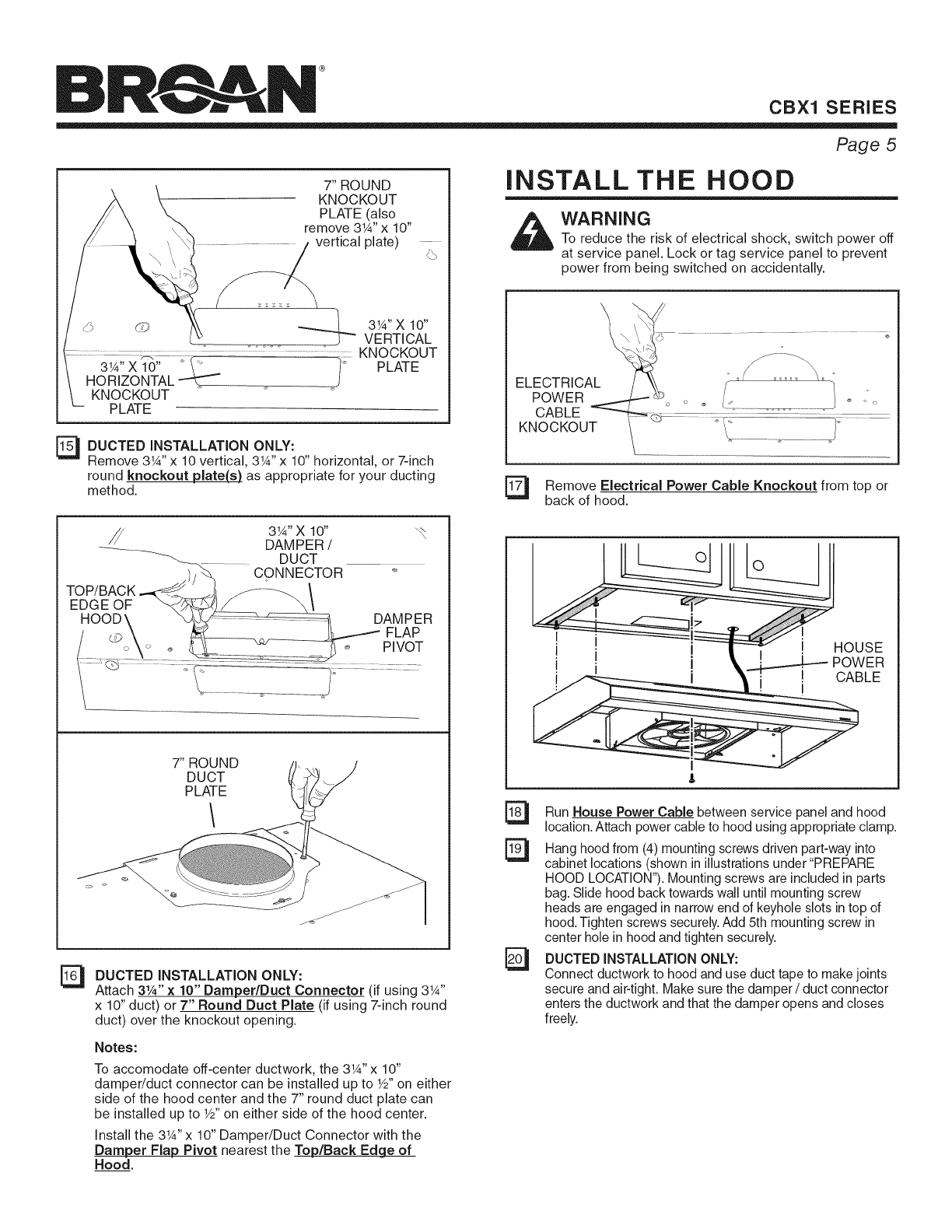 BROAN®

CBX1 SERIES

Page 5

7" ROUND KNOCKOUT PLATE (also remove 3¼" x 10" vertical plate)

3¼" X 10" VERTICAL KNOCKOUT PLATE

3¼" X 10" HORIZONTAL KNOCKOUT PLATE

15 DUCTED INSTALLATION ONLY:
Remove 3¼" x 10 vertical, 3¼" x 10" horizontal, or 7-inch round knockout plate(s) as appropriate for your ducting method.

3¼" X 10" DAMPER / DUCT CONNECTOR

TOP/BACK EDGE OF HOOD

DAMPER FLAP PIVOT

7" ROUND DUCT PLATE

16 DUCTED INSTALLATION ONLY:
Attach 3¼" x 10" Damper/Duct Connector (if using 3¼" x 10" duct) or 7" Round Duct Plate (if using 7-inch round duct) over the knockout opening.

Notes:
To accomodate off-center ductwork, the 3¼" x 10" damper/duct connector can be installed up to ½" on either side of the hood center and the 7" round duct plate can be installed up to ½" on either side of the hood center.

Install the 3¼" x 10" Damper/Duct Connector with the Damper Flap Pivot nearest the Top/Back Edge of Hood.

INSTALL THE HOOD

WARNING
To reduce the risk of electrical shock, switch power off at service panel. Lock or tag service panel to prevent power from being switched on accidentally.

ELECTRICAL POWER CABLE KNOCKOUT

17 Remove Electrical Power Cable Knockout from top or back of hood.

HOUSE POWER CABLE

18 Run House Power Cable between service panel and hood location. Attach power cable to hood using appropriate clamp.

19 Hang hood from (4) mounting screws driven part-way into cabinet locations (shown in illustrations under "PREPARE HOOD LOCATION"). Mounting screws are included in parts bag. Slide hood back towards wall until mounting screw heads are engaged in narrow end of keyhole slots in top of hood. Tighten screws securely. Add 5th mounting screw in center hole in hood and tighten securely.

20 DUCTED INSTALLATION ONLY:
Connect ductwork to hood and use duct tape to make joints secure and air-tight. Make sure the damper / duct connector enters the ductwork and that the damper opens and closes freely.